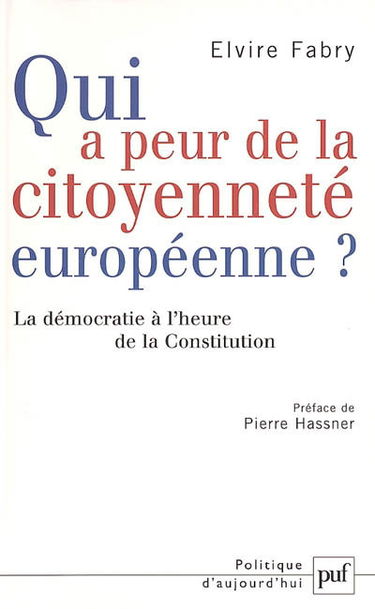 Elvire Fabry

Qui a peur de la citoyenneté européenne ?

La démocratie à l'heure de la Constitution

Préface de
Pierre Hassner

Politique d'aujourd'hui

puf